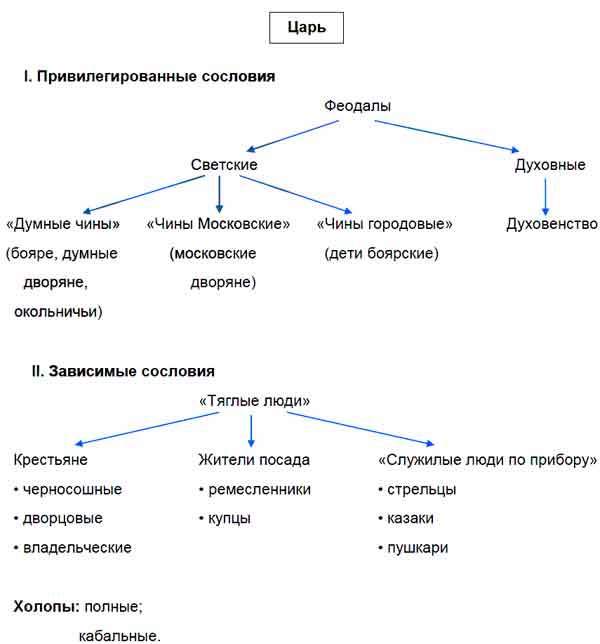 Царь

I. Привилегированные сословия

Феодалы

Светские

Духовные

«Думные чины» (бояре, думные дворяне, окольничьи)

«Чины Московские» (московские дворяне)

«Чины городовые» (дети боярские)

Духовенство

II. Зависимые сословия

«Тяглые люди»

Крестьяне
• черносошные
• дворцовые
• владельческие

Жители посада
• ремесленники
• купцы

«Служилые люди по прибору»
• стрельцы
• казаки
• пушкари

Холопы: полные;
кабальные.